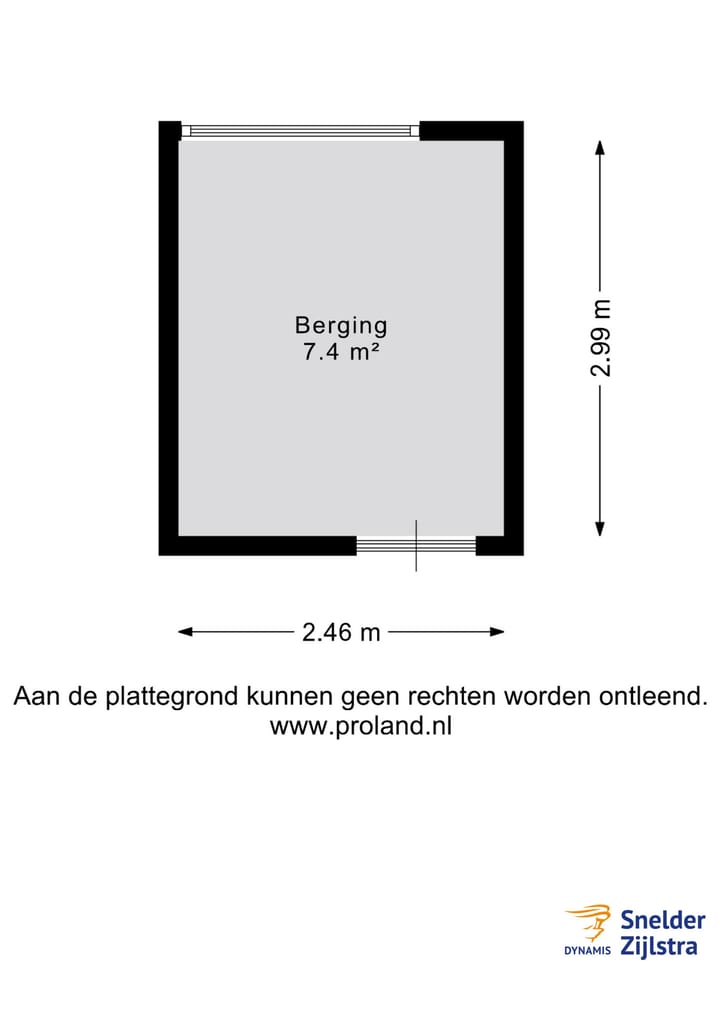 Berging
7.4 m²

2.99 m

2.46 m

Aan de plattegrond kunnen geen rechten worden ontleend.
www.proland.nl

DYNAMIS Snelder Zijlstra